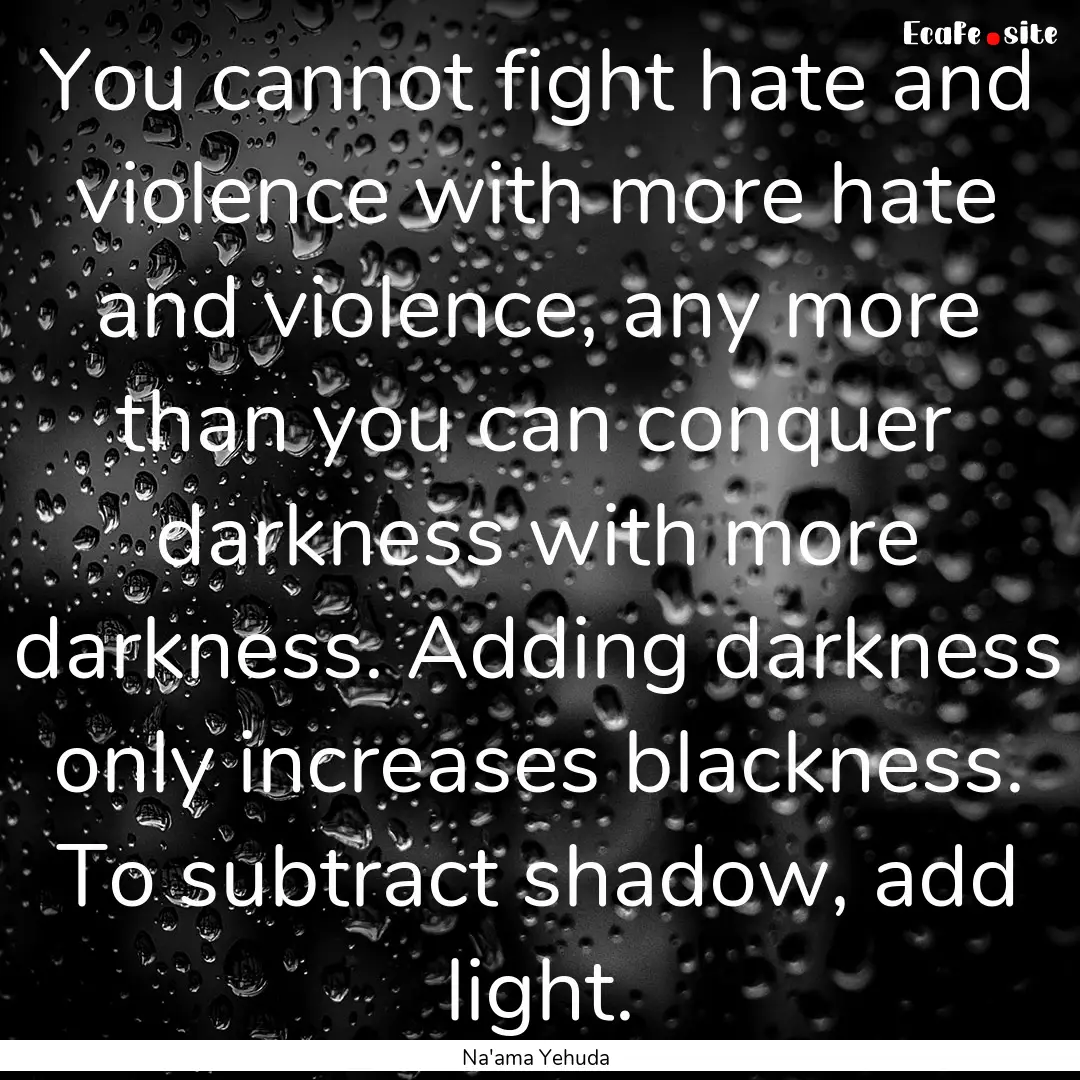 EcaFe.site

You cannot fight hate and violence with more hate and violence, any more than you can conquer darkness with more darkness. Adding darkness only increases blackness. To subtract shadow, add light.

Na'ama Yehuda